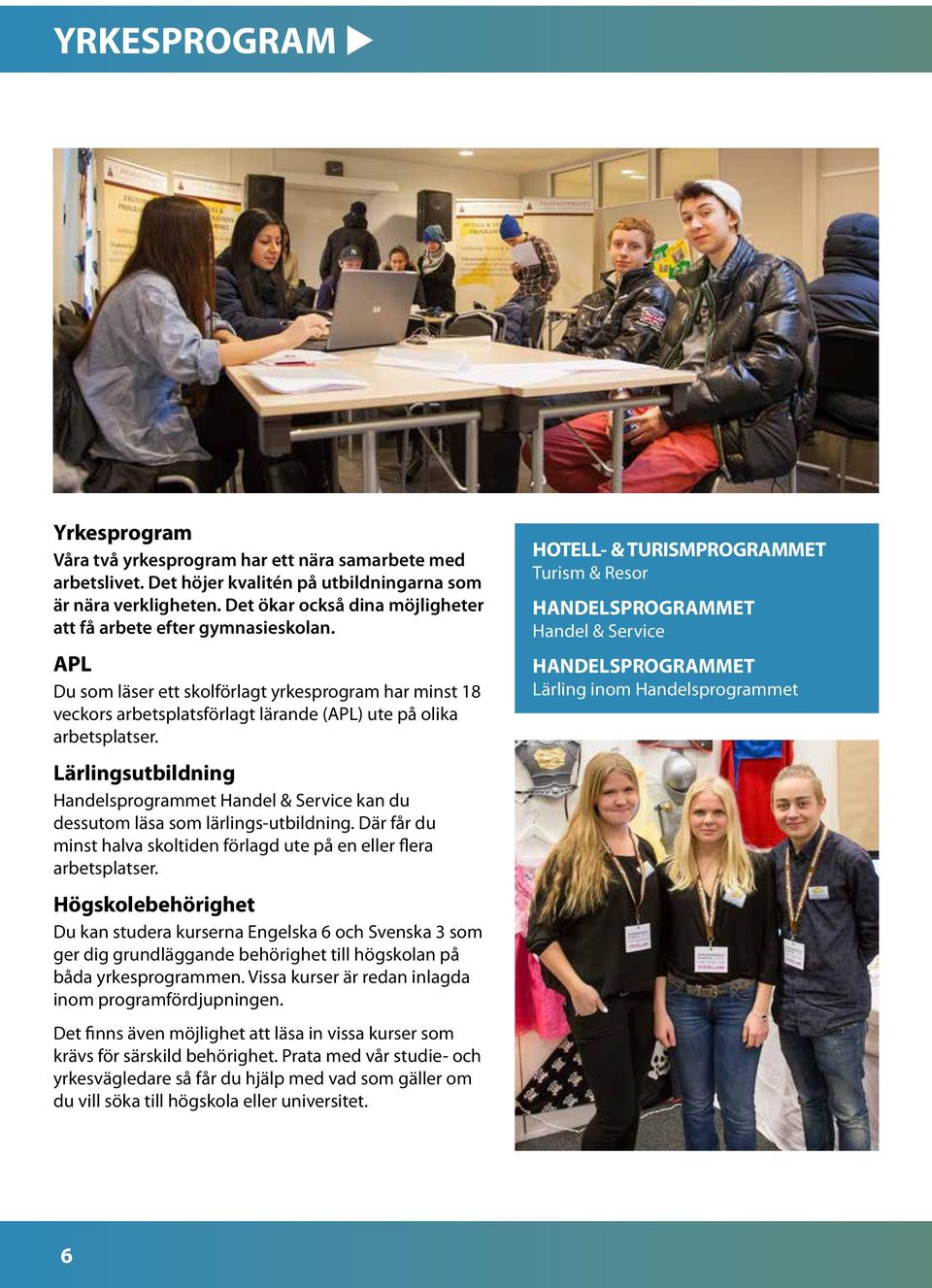 YRKESPROGRAM

Yrkesprogram
Våra två yrkesprogram har ett nära samarbete med arbetslivet. Det höjer kvalitén på utbildningarna som är nära verkligheten. Det ökar också dina möjligheter att få arbete efter gymnasieskolan.

APL
Du som läser ett skolförlagt yrkesprogram har minst 18 veckors arbetsplatsförlagt lärande (APL) ute på olika arbetsplatser.

Lärlingsutbildning
Handelsprogrammet Handel & Service kan du dessutom läsa som lärlings-utbildning. Där får du minst halva skoltiden förlagd ute på en eller flera arbetsplatser.

Högskolebehörighet
Du kan studera kurserna Engelska 6 och Svenska 3 som ger dig grundläggande behörighet till högskolan på båda yrkesprogrammen. Vissa kurser är redan inlagda inom programfördjupningen.

Det finns även möjlighet att läsa in vissa kurser som krävs för särskild behörighet. Prata med vår studie- och yrkesvägledare så får du hjälp med vad som gäller om du vill söka till högskola eller universitet.

HOTELL- & TURISMPROGRAMMET
Turism & Resor

HANDELSPROGRAMMET
Handel & Service

HANDELSPROGRAMMET
Lärling inom Handelsprogrammet

6